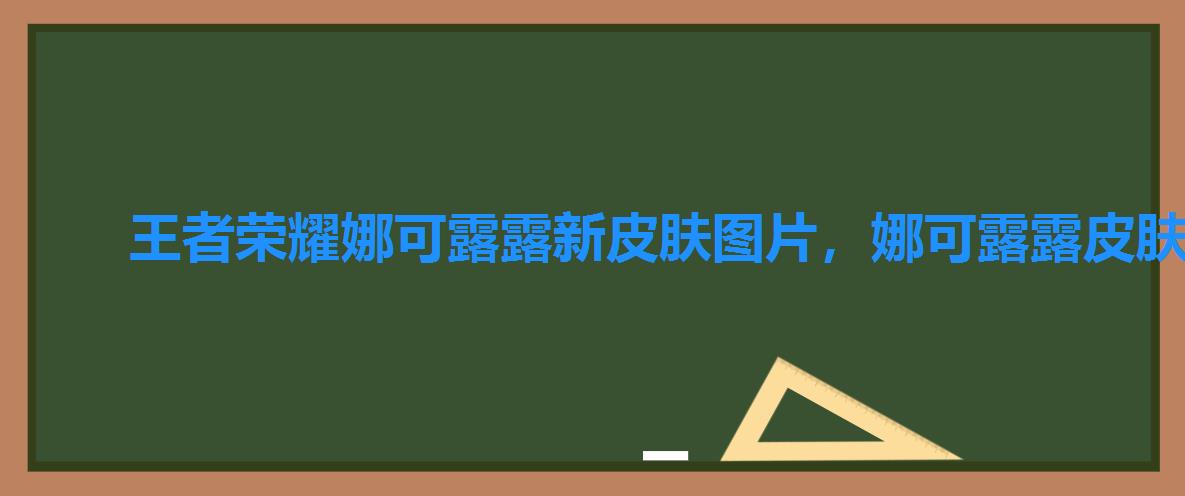 王者荣耀娜可露露新皮肤图片，娜可露露皮肤